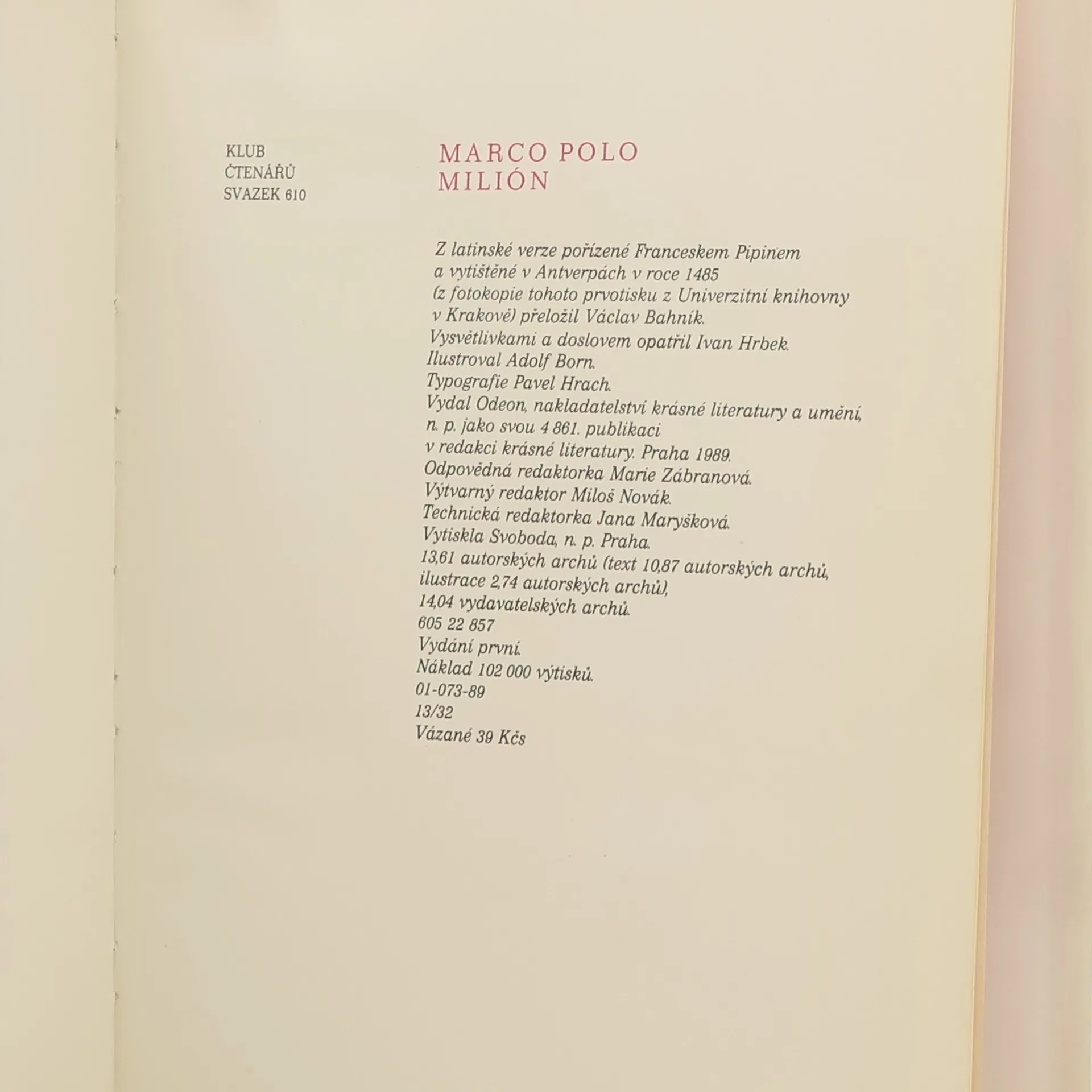 KLUB
ČTENÁŘŮ
SVAZEK 610

MARCO POLO
MILIÓN

Z latinské verze pořízené Franceskem Pipinem
a vytištěné v Antverpách v roce 1485
(z fotokopie tohoto prvotisku z Univerzitní knihovny
v Krakově) přeložil Václav Bahník.
Vysvětlivkami a doslovem opatřil Ivan Hrbek.
Ilustroval Adolf Born.
Typografie Pavel Hrach.
Vydal Odeon, nakladatelství krásné literatury a umění,
n. p. jako svou 4 861. publikaci
v redakci krásné literatury. Praha 1989.
Odpovědná redaktorka Marie Zábranová.
Výtvarný redaktor Miloš Novák.
Technická redaktorka Jana Maryšková.
Vytiskla Svoboda, n. p. Praha.
13,61 autorských archů (text 10,87 autorských archů,
ilustrace 2,74 autorských archů),
14,04 vydavatelských archů.
605 22 857
Vydání první.
Náklad 102 000 výtisků.
01-073-89
13/32
Vázané 39 Kčs